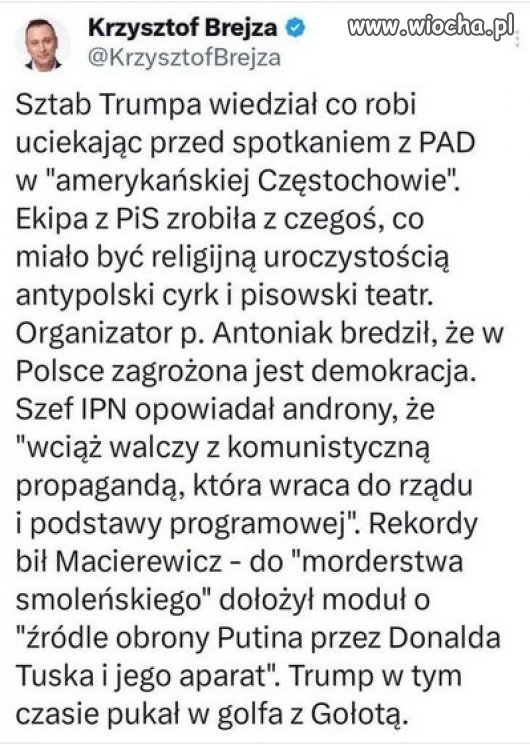 Krzysztof Brejza
@KrzysztofBrejza

www.wiocha.pl

Sztab Trumpa wiedział co robi uciekając przed spotkaniem z PAD w "amerykańskiej Częstochowie". Ekipa z PiS zrobiła z czegoś, co miało być religijną uroczystością antypolski cyrk i pisowski teatr. Organizator p. Antoniak bredził, że w Polsce zagrożona jest demokracja. Szef IPN opowiadał androny, że "wciąż walczy z komunistyczną propagandą, która wraca do rządu i podstawy programowej". Rekordy bił Macierewicz - do "morderstwa smoleńskiego" dołożył moduł o "źródle obrony Putina przez Donalda Tuska i jego aparat". Trump w tym czasie pukał w golfa z Gołotą.